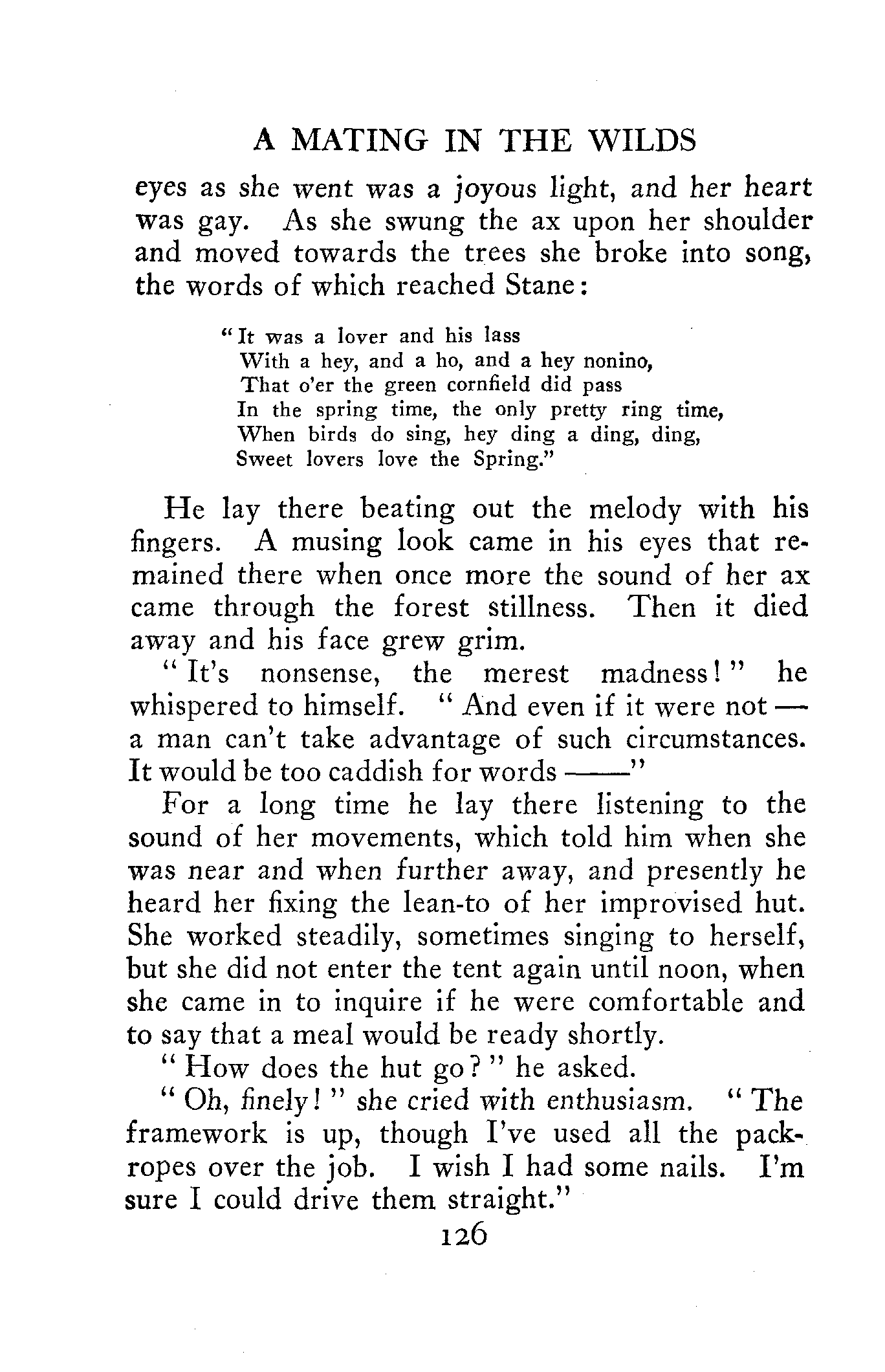 A MATING IN THE WILDS

eyes as she went was a joyous light, and her heart was gay. As she swung the ax upon her shoulder and moved towards the trees she broke into song, the words of which reached Stane:

"It was a lover and his lass
With a hey, and a ho, and a hey nonino,
That o'er the green cornfield did pass
In the spring time, the only pretty ring time,
When birds do sing, hey ding a ding, ding,
Sweet lovers love the Spring."

He lay there beating out the melody with his fingers. A musing look came in his eyes that remained there when once more the sound of her ax came through the forest stillness. Then it died away and his face grew grim.

"It's nonsense, the merest madness!" he whispered to himself. "And even if it were not — a man can't take advantage of such circumstances. It would be too caddish for words ——"

For a long time he lay there listening to the sound of her movements, which told him when she was near and when further away, and presently he heard her fixing the lean-to of her improvised hut. She worked steadily, sometimes singing to herself, but she did not enter the tent again until noon, when she came in to inquire if he were comfortable and to say that a meal would be ready shortly.

"How does the hut go?" he asked.

"Oh, finely!" she cried with enthusiasm. "The framework is up, though I've used all the pack-ropes over the job. I wish I had some nails. I'm sure I could drive them straight."

126